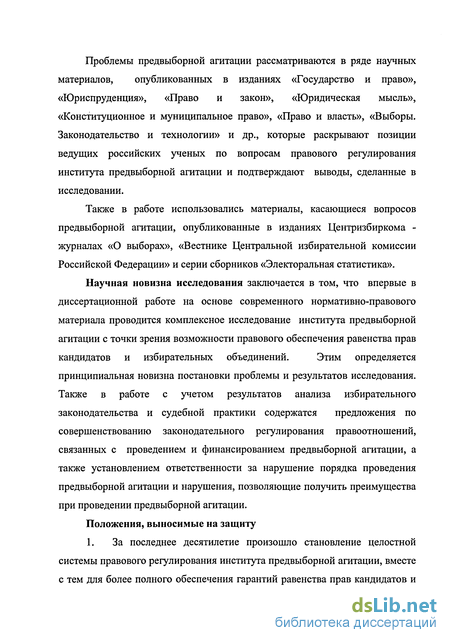 Проблемы предвыборной агитации рассматриваются в ряде научных материалов, опубликованных в изданиях «Государство и право», «Юриспруденция», «Право и закон», «Юридическая мысль», «Конституционное и муниципальное право», «Право и власть», «Выборы. Законодательство и технологии» и др., которые раскрывают позиции ведущих российских ученых по вопросам правового регулирования института предвыборной агитации и подтверждают выводы, сделанные в исследовании.

Также в работе использовались материалы, касающиеся вопросов предвыборной агитации, опубликованные в изданиях Центризбиркома - журналах «О выборах», «Вестнике Центральной избирательной комиссии Российской Федерации» и серии сборников «Электоральная статистика».

Научная новизна исследования заключается в том, что впервые в диссертационной работе на основе современного нормативно-правового материала проводится комплексное исследование института предвыборной агитации с точки зрения возможности правового обеспечения равенства прав кандидатов и избирательных объединений. Этим определяется принципиальная новизна постановки проблемы и результатов исследования. Также в работе с учетом результатов анализа избирательного законодательства и судебной практики содержатся предложения по совершенствованию законодательного регулирования правоотношений, связанных с проведением и финансированием предвыборной агитации, а также установлением ответственности за нарушение порядка проведения предвыборной агитации и нарушения, позволяющие получить преимущества при проведении предвыборной агитации.

Положения, выносимые на защиту

1. За последнее десятилетие произошло становление целостной системы правового регулирования института предвыборной агитации, вместе с тем для более полного обеспечения гарантий равенства прав кандидатов и

dsLib.net
библиотека диссертаций